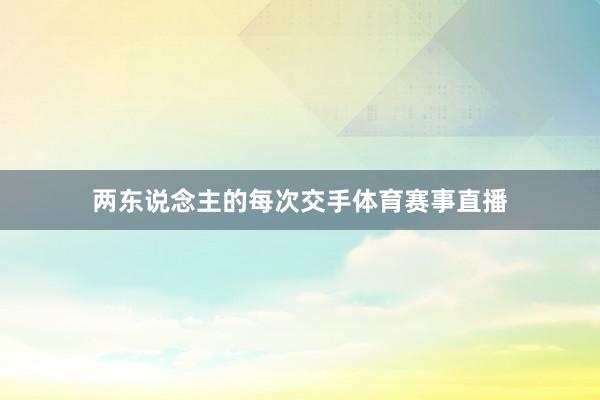 两东说念主的每次交手体育赛事直播